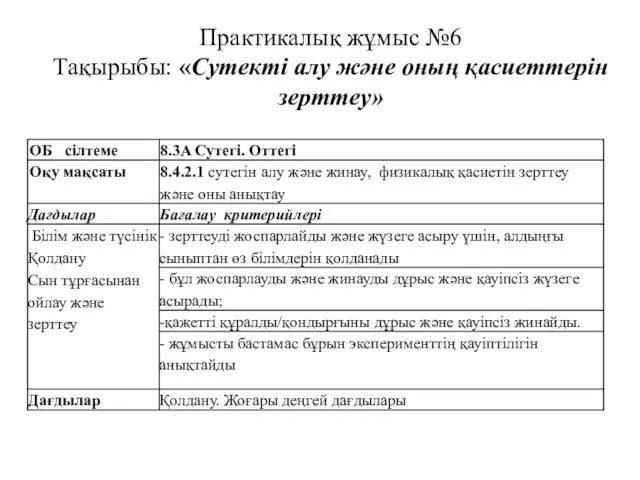 Практикалық жұмыс №6
Тақырыбы: «Сутекті алу және оның қасиеттерін зерттеу»

| ОБ сілтеме | 8.3А Сутегі. Оттегі |
|---|---|
| Оқу мақсаты | 8.4.2.1 сутегін алу және жинау, физикалық қасиетін зерттеу және оны анықтау |
| Дағдылар | Бағалау критерийлері |
| Білім және түсінік Қолдану Сын тұрғасынан ойлау және зерттеу | - зерттеуді жоспарлайды және жүзеге асыру үшін, алдыңғы сыныптан өз білімдерін қолданады |
| | - бұл жоспарлауды және жинауды дұрыс және қауіпсіз жүзеге асырады; |
| | -қажетті құралды/қондырғыны дұрыс және қауіпсіз жинайды. |
| | - жұмысты бастамас бұрын эксперименттің қауіптілігін анықтайды |
| Дағдылар | Қолдану. Жоғары деңгей дағдылары |